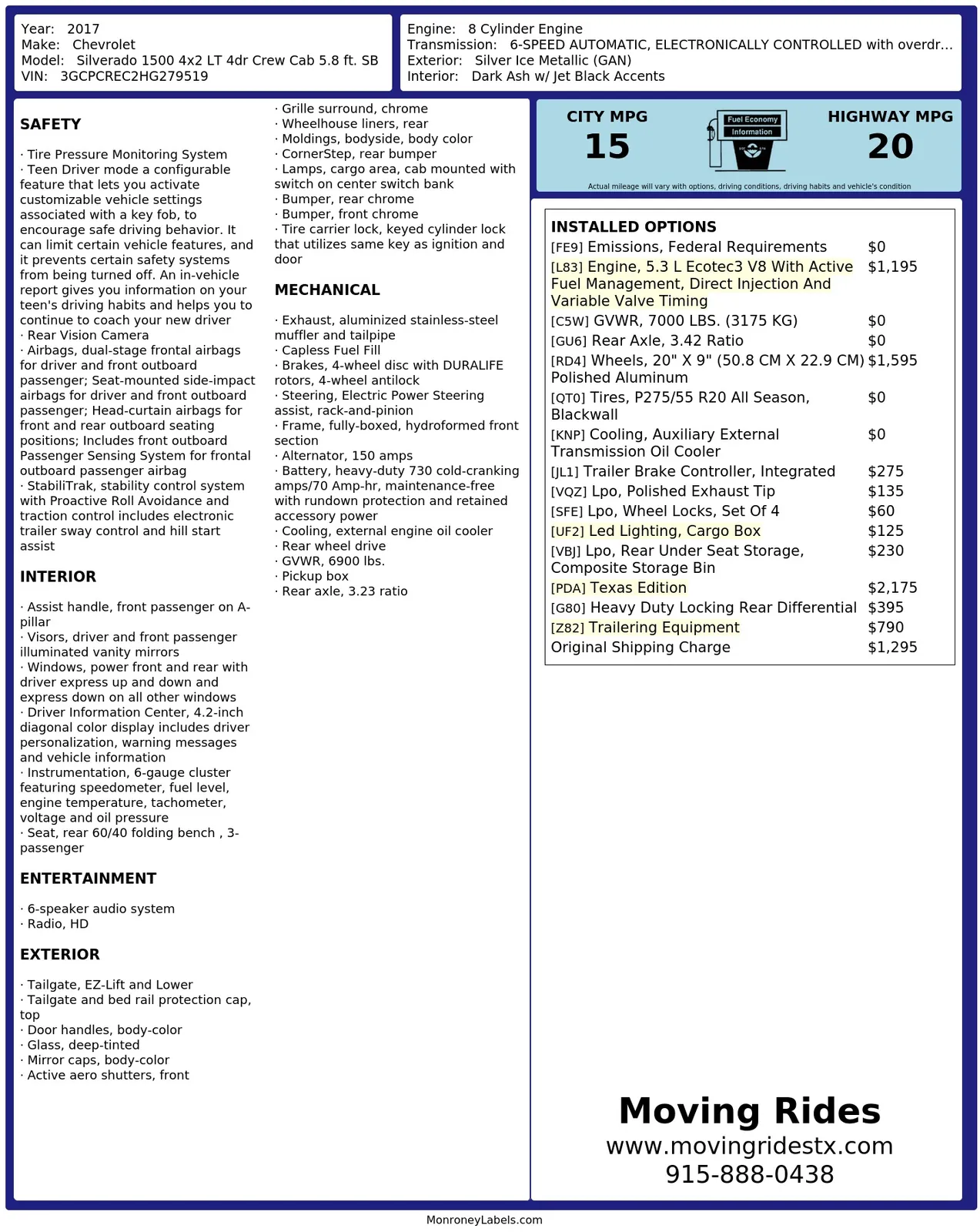 Year: 2017
Make: Chevrolet
Model: Silverado 1500 4x2 LT 4dr Crew Cab 5.8 ft. SB
VIN: 3GCPCREC2HG279519

Engine: 8 Cylinder Engine
Transmission: 6-SPEED AUTOMATIC, ELECTRONICALLY CONTROLLED with overdr...
Exterior: Silver Ice Metallic (GAN)
Interior: Dark Ash w/ Jet Black Accents

SAFETY

· Tire Pressure Monitoring System
· Teen Driver mode a configurable feature that lets you activate customizable vehicle settings associated with a key fob, to encourage safe driving behavior. It can limit certain vehicle features, and it prevents certain safety systems from being turned off. An in-vehicle report gives you information on your teen's driving habits and helps you to continue to coach your new driver
· Rear Vision Camera
· Airbags, dual-stage frontal airbags for driver and front outboard passenger; Seat-mounted side-impact airbags for driver and front outboard passenger; Head-curtain airbags for front and rear outboard seating positions; Includes front outboard Passenger Sensing System for frontal outboard passenger airbag
· StabiliTrak, stability control system with Proactive Roll Avoidance and traction control includes electronic trailer sway control and hill start assist

INTERIOR

· Assist handle, front passenger on A-pillar
· Visors, driver and front passenger illuminated vanity mirrors
· Windows, power front and rear with driver express up and down and express down on all other windows
· Driver Information Center, 4.2-inch diagonal color display includes driver personalization, warning messages and vehicle information
· Instrumentation, 6-gauge cluster featuring speedometer, fuel level, engine temperature, tachometer, voltage and oil pressure
· Seat, rear 60/40 folding bench , 3-passenger

ENTERTAINMENT

· 6-speaker audio system
· Radio, HD

EXTERIOR

· Tailgate, EZ-Lift and Lower
· Tailgate and bed rail protection cap, top
· Door handles, body-color
· Glass, deep-tinted
· Mirror caps, body-color
· Active aero shutters, front
· Grille surround, chrome
· Wheelhouse liners, rear
· Moldings, bodyside, body color
· CornerStep, rear bumper
· Lamps, cargo area, cab mounted with switch on center switch bank
· Bumper, rear chrome
· Bumper, front chrome
· Tire carrier lock, keyed cylinder lock that utilizes same key as ignition and door

MECHANICAL

· Exhaust, aluminized stainless-steel muffler and tailpipe
· Capless Fuel Fill
· Brakes, 4-wheel disc with DURALIFE rotors, 4-wheel antilock
· Steering, Electric Power Steering assist, rack-and-pinion
· Frame, fully-boxed, hydroformed front section
· Alternator, 150 amps
· Battery, heavy-duty 730 cold-cranking amps/70 Amp-hr, maintenance-free with rundown protection and retained accessory power
· Cooling, external engine oil cooler
· Rear wheel drive
· GVWR, 6900 lbs.
· Pickup box
· Rear axle, 3.23 ratio

CITY MPG
15
Fuel Economy
Information
HIGHWAY MPG
20
Actual mileage will vary with options, driving conditions, driving habits and vehicle's condition

INSTALLED OPTIONS
[FE9] Emissions, Federal Requirements $0
[L83] Engine, 5.3 L Ecotec3 V8 With Active Fuel Management, Direct Injection And Variable Valve Timing $1,195
[C5W] GVWR, 7000 LBS. (3175 KG) $0
[GU6] Rear Axle, 3.42 Ratio $0
[RD4] Wheels, 20" X 9" (50.8 CM X 22.9 CM) Polished Aluminum $1,595
[QT0] Tires, P275/55 R20 All Season, Blackwall $0
[KNP] Cooling, Auxiliary External Transmission Oil Cooler $0
[JL1] Trailer Brake Controller, Integrated $275
[VQZ] Lpo, Polished Exhaust Tip $135
[SFE] Lpo, Wheel Locks, Set Of 4 $60
[UF2] Led Lighting, Cargo Box $125
[VBJ] Lpo, Rear Under Seat Storage, Composite Storage Bin $230
[PDA] Texas Edition $2,175
[G80] Heavy Duty Locking Rear Differential $395
[Z82] Trailering Equipment $790
Original Shipping Charge $1,295

Moving Rides
www.movingridestx.com
915-888-0438

MonroneyLabels.com